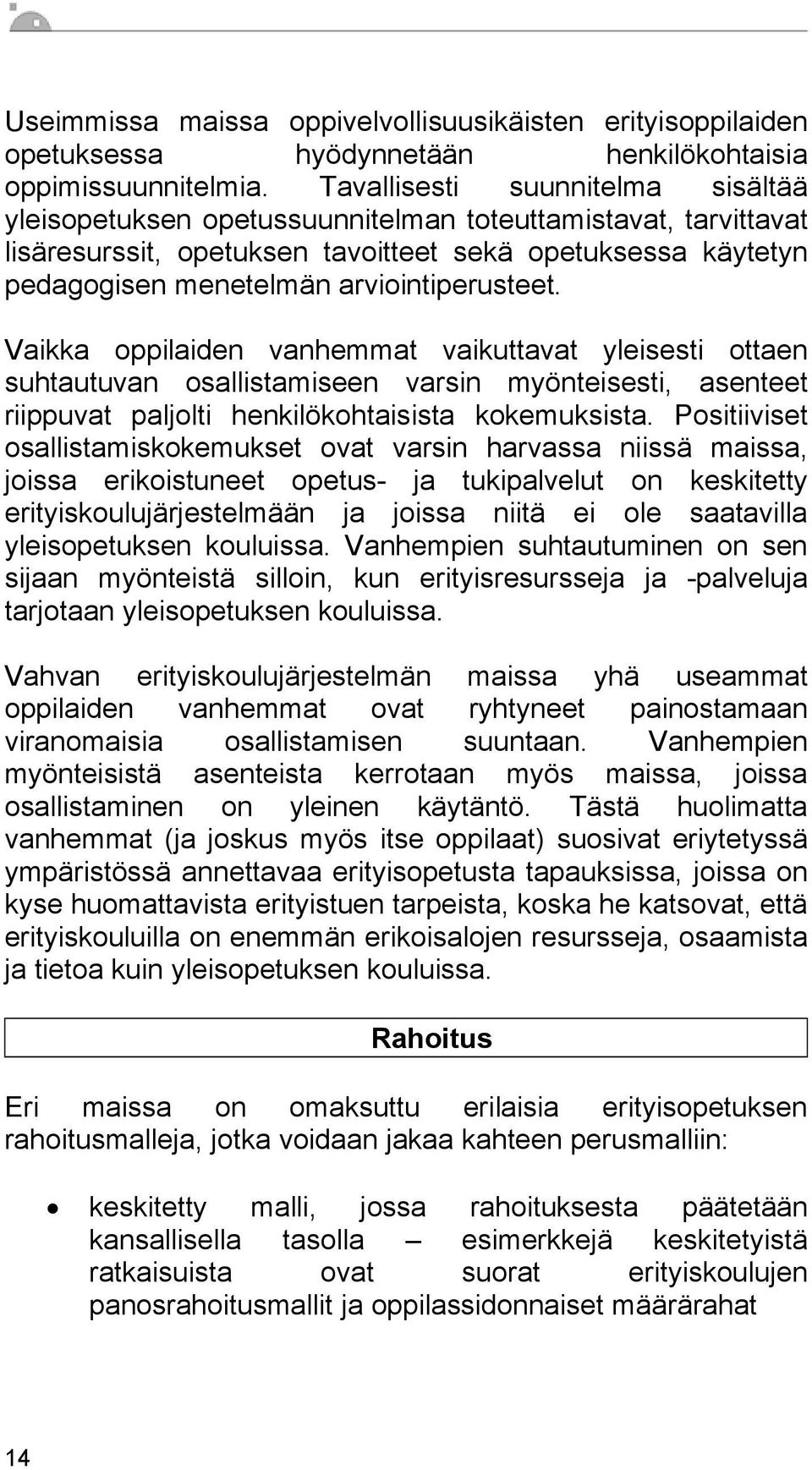 Useimmissa maissa oppivelvollisuusikäisten erityisoppilaiden opetuksessa hyödynnetään henkilökohtaisia oppimissuunnitelmia. Tavallisesti suunnitelma sisältää yleisopetuksen opetussuunnitelman toteuttamistavat, tarvittavat lisäresurssit, opetuksen tavoitteet sekä opetuksessa käytetyn pedagogisen menetelmän arviointiperusteet.

Vaikka oppilaiden vanhemmat vaikuttavat yleisesti ottaen suhtautuvan osallistamiseen varsin myönteisesti, asenteet riippuvat paljolti henkilökohtaisista kokemuksista. Positiiviset osallistamiskokemukset ovat varsin harvassa niissä maissa, joissa erikoistuneet opetus- ja tukipalvelut on keskitetty erityiskoulujärjestelmään ja joissa niitä ei ole saatavilla yleisopetuksen kouluissa. Vanhempien suhtautuminen on sen sijaan myönteistä silloin, kun erityisresursseja ja -palveluja tarjotaan yleisopetuksen kouluissa.

Vahvan erityiskoulujärjestelmän maissa yhä useammat oppilaiden vanhemmat ovat ryhtyneet painostamaan viranomaisia osallistamisen suuntaan. Vanhempien myönteisistä asenteista kerrotaan myös maissa, joissa osallistaminen on yleinen käytäntö. Tästä huolimatta vanhemmat (ja joskus myös itse oppilaat) suosivat eriytetyssä ympäristössä annettavaa erityisopetusta tapauksissa, joissa on kyse huomattavista erityistuen tarpeista, koska he katsovat, että erityiskouluilla on enemmän erikoisalojen resursseja, osaamista ja tietoa kuin yleisopetuksen kouluissa.

Rahoitus

Eri maissa on omaksuttu erilaisia erityisopetuksen rahoitusmalleja, jotka voidaan jakaa kahteen perusmalliin:

• keskitetty malli, jossa rahoituksesta päätetään kansallisella tasolla – esimerkkejä keskitetyistä ratkaisuista ovat suorat erityiskoulujen panosrahoitusmallit ja oppilassidonnaiset määrärahat

14